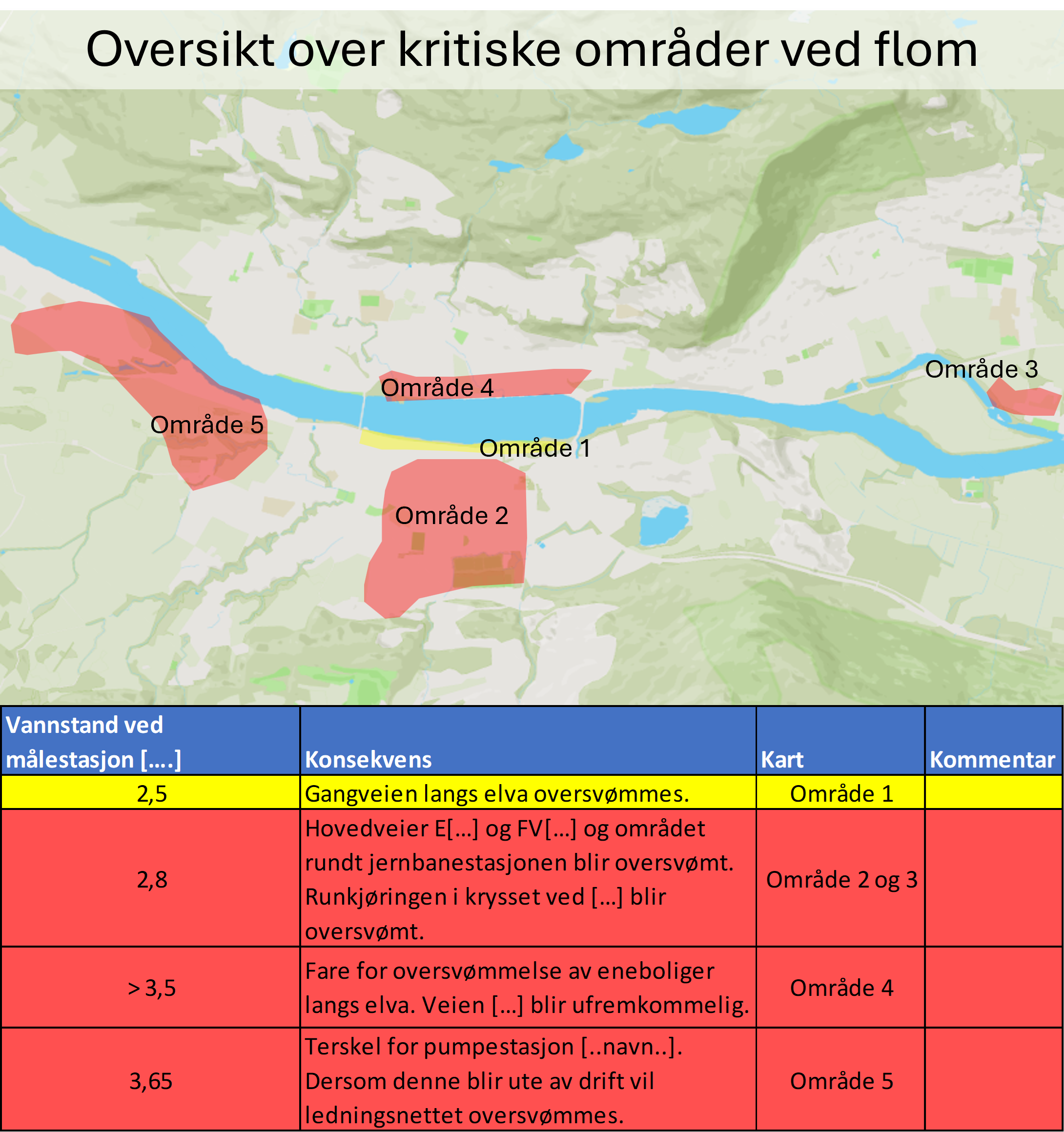 Oversikt over kritiske områder ved flom

Område 3

Område 4

Område 5

Område 1

Område 2

| Vannstand ved målestasjon [....] | Konsekvens | Kart | Kommentar |
|---|---|---|---|
| 2,5 | Gangveien langs elva oversvømmes. | Område 1 | |
| 2,8 | Hovedveier E[...] og FV[...] og området rundt jernbanestasjonen blir oversvømt. Runkjøringen i krysset ved [...] blir oversvømt. | Område 2 og 3 | |
| > 3,5 | Fare for oversvømmelse av eneboliger langs elva. Veien [...] blir ufremkommelig. | Område 4 | |
| 3,65 | Terskel for pumpestasjon [..navn..]. Dersom denne blir ute av drift vil ledningsnettet oversvømmes. | Område 5 | |